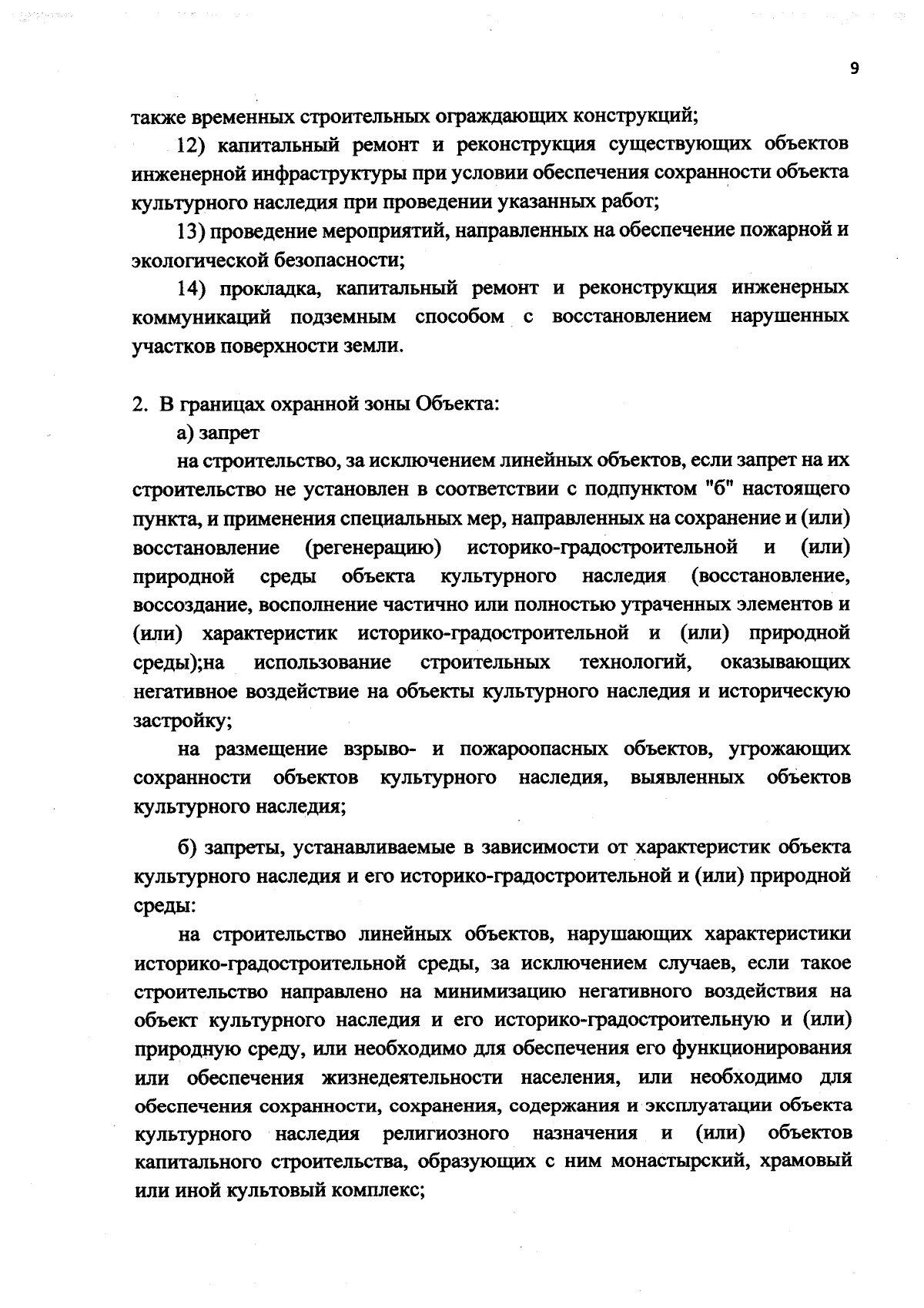 9

также временных строительных ограждающих конструкций;

12) капитальный ремонт и реконструкция существующих объектов инженерной инфраструктуры при условии обеспечения сохранности объекта культурного наследия при проведении указанных работ;

13) проведение мероприятий, направленных на обеспечение пожарной и экологической безопасности;

14) прокладка, капитальный ремонт и реконструкция инженерных коммуникаций подземным способом с восстановлением нарушенных участков поверхности земли.

2. В границах охранной зоны Объекта:

а) запрет

на строительство, за исключением линейных объектов, если запрет на их строительство не установлен в соответствии с подпунктом "б" настоящего пункта, и применения специальных мер, направленных на сохранение и (или) восстановление (регенерацию) историко-градостроительной и (или) природной среды объекта культурного наследия (восстановление, воссоздание, восполнение частично или полностью утраченных элементов и (или) характеристик историко-градостроительной и (или) природной среды);на использование строительных технологий, оказывающих негативное воздействие на объекты культурного наследия и историческую застройку;

на размещение взрыво- и пожароопасных объектов, угрожающих сохранности объектов культурного наследия, выявленных объектов культурного наследия;

б) запреты, устанавливаемые в зависимости от характеристик объекта культурного наследия и его историко-градостроительной и (или) природной среды:

на строительство линейных объектов, нарушающих характеристики историко-градостроительной среды, за исключением случаев, если такое строительство направлено на минимизацию негативного воздействия на объект культурного наследия и его историко-градостроительную и (или) природную среду, или необходимо для обеспечения его функционирования или обеспечения жизнедеятельности населения, или необходимо для обеспечения сохранности, сохранения, содержания и эксплуатации объекта культурного наследия религиозного назначения и (или) объектов капитального строительства, образующих с ним монастырский, храмовый или иной культовый комплекс;